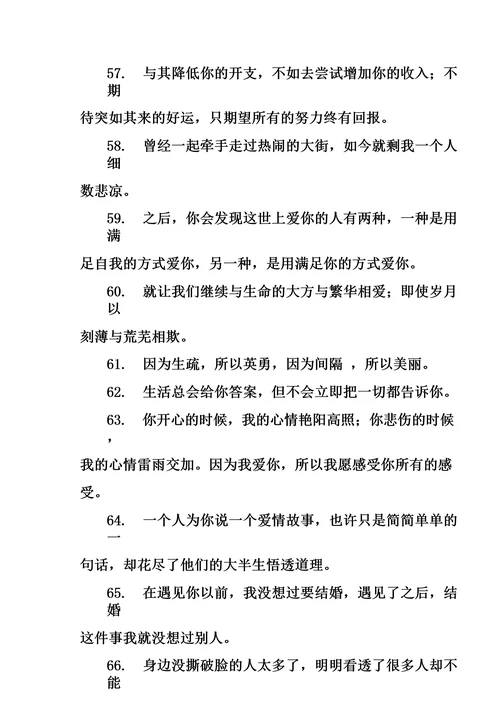 57.　与其降低你的开支，不如去尝试增加你的收入；不期待突如其来的好运，只期望所有的努力终有回报。

58.　曾经一起牵手走过热闹的大街，如今就剩我一个人细数悲凉。

59.　之后，你会发现这世上爱你的人有两种，一种是用满足自我的方式爱你，另一种，是用满足你的方式爱你。

60.　就让我们继续与生命的大方与繁华相爱；即使岁月以刻薄与荒芜相欺。

61.　因为生疏，所以英勇，因为间隔 ，所以美丽。

62.　生活总会给你答案，但不会立即把一切都告诉你。

63.　你开心的时候，我的心情艳阳高照；你悲伤的时候，我的心情雷雨交加。因为我爱你，所以我愿感受你所有的感受。

64.　一个人为你说一个爱情故事，也许只是简简单单的一句话，却花尽了他们的大半生悟透道理。

65.　在遇见你以前，我没想过要结婚，遇见了之后，结婚这件事我就没想过别人。

66.　身边没撕破脸的人太多了，明明看透了很多人却不能